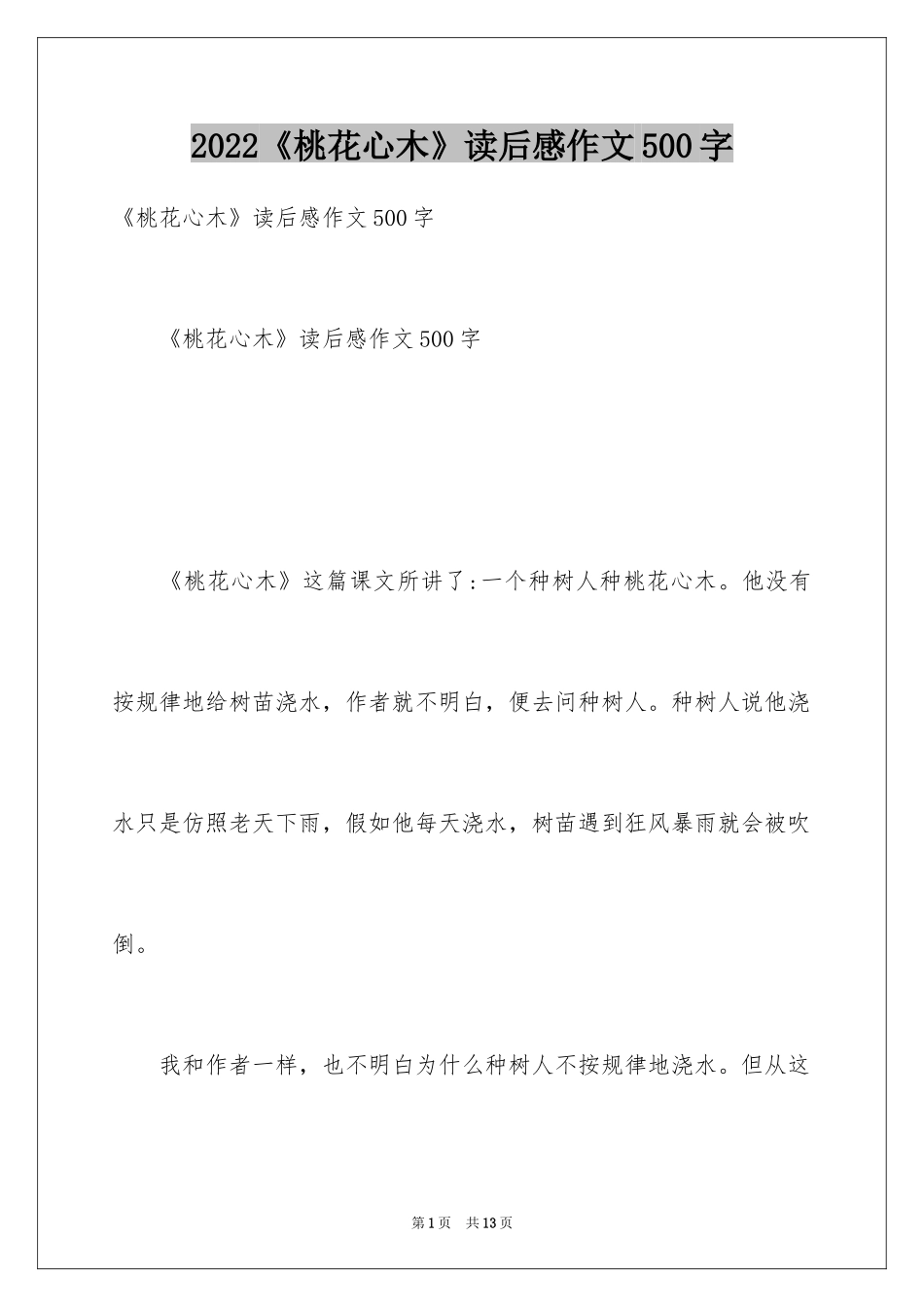 2022《桃花心木》读后感作文500字

《桃花心木》读后感作文500字

《桃花心木》读后感作文500字

《桃花心木》这篇课文所讲了:一个种树人种桃花心木。他没有按规律地给树苗浇水，作者就不明白，便去问种树人。种树人说他浇水只是仿照老天下雨，假如他每天浇水，树苗遇到狂风暴雨就会被吹倒。

我和作者一样，也不明白为什么种树人不按规律地浇水。但从这

第1页 共13页